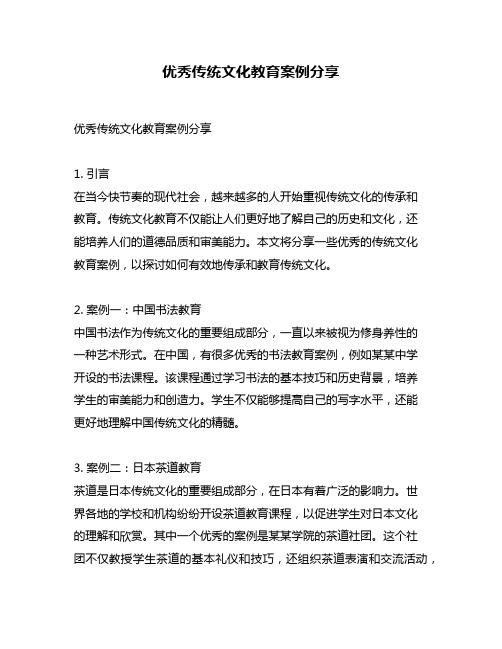 优秀传统文化教育案例分享

优秀传统文化教育案例分享

1. 引言
在当今快节奏的现代社会，越来越多的人开始重视传统文化的传承和教育。传统文化教育不仅能让人们更好地了解自己的历史和文化，还能培养人们的道德品质和审美能力。本文将分享一些优秀的传统文化教育案例，以探讨如何有效地传承和教育传统文化。

2. 案例一：中国书法教育
中国书法作为传统文化的重要组成部分，一直以来被视为修身养性的一种艺术形式。在中国，有很多优秀的书法教育案例，例如某某中学开设的书法课程。该课程通过学习书法的基本技巧和历史背景，培养学生的审美能力和创造力。学生不仅能够提高自己的写字水平，还能更好地理解中国传统文化的精髓。

3. 案例二：日本茶道教育
茶道是日本传统文化的重要组成部分，在日本有着广泛的影响力。世界各地的学校和机构纷纷开设茶道教育课程，以促进学生对日本文化的理解和欣赏。其中一个优秀的案例是某某学院的茶道社团。这个社团不仅教授学生茶道的基本礼仪和技巧，还组织茶道表演和交流活动，